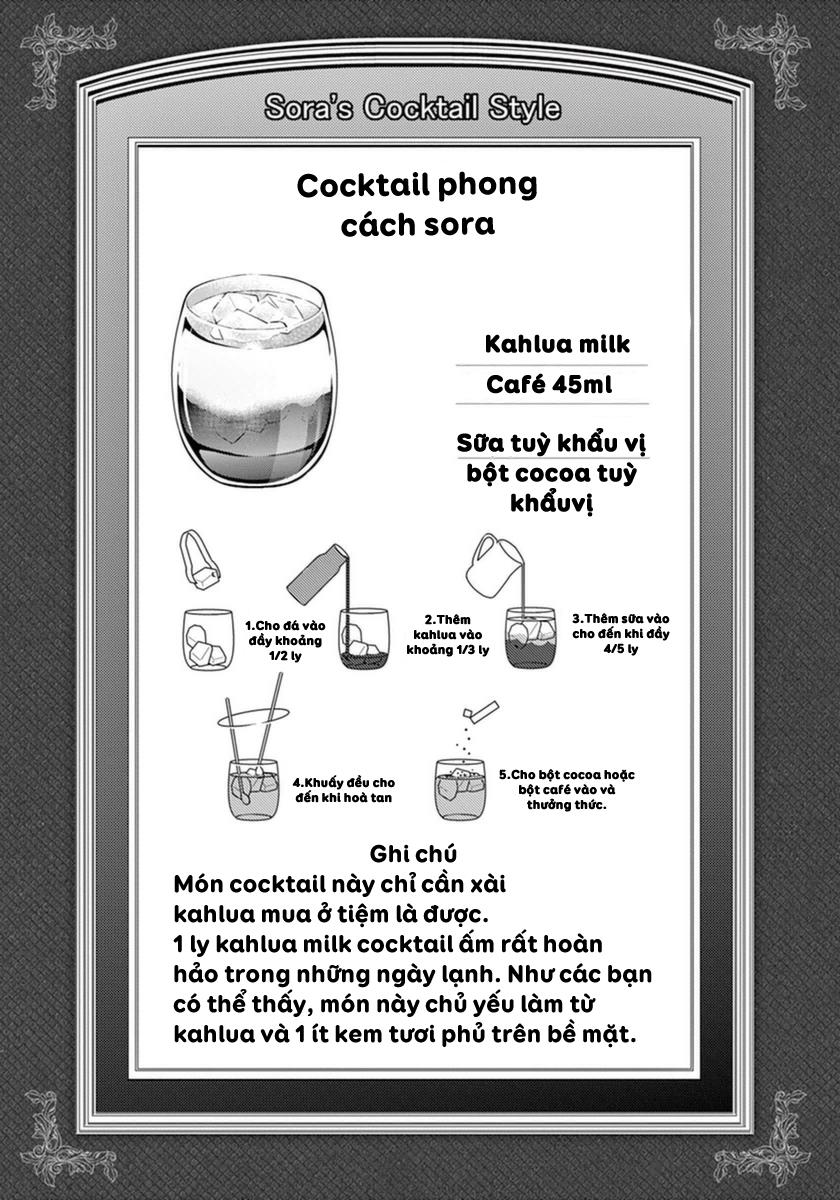 Sora's Cocktail Style

Cocktail phong cách sora

Kahlua milk

Café 45ml

Sữa tuỳ khẩu vị
bột cocoa tuỳ khẩuvị

1.Cho đá vào đầy khoảng 1/2 ly

2.Thêm kahlua vào khoảng 1/3 ly

3.Thêm sữa vào cho đến khi đầy 4/5 ly

4.Khuấy đều cho đến khi hoà tan

5.Cho bột cocoa hoặc bột café vào và thưởng thức.

Ghi chú
Món cocktail này chỉ cần xài kahlua mua ở tiệm là được.
1 ly kahlua milk cocktail ấm rất hoàn hảo trong những ngày lạnh. Như các bạn có thể thấy, món này chủ yếu làm từ kahlua và 1 ít kem tươi phủ trên bề mặt.